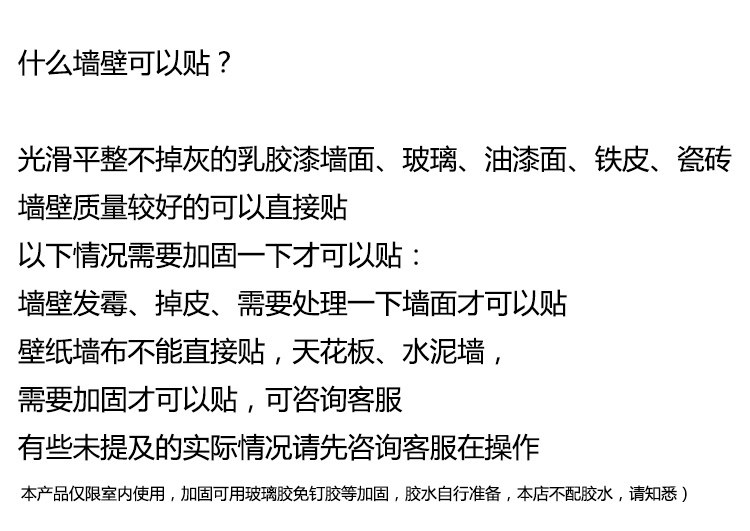 什么墙壁可以贴？

光滑平整不掉灰的乳胶漆墙面、玻璃、油漆面、铁皮、瓷砖

墙壁质量较好的可以直接贴

以下情况需要加固一下才可以贴：

墙壁发霉、掉皮、需要处理一下墙面才可以贴

壁纸墙布不能直接贴，天花板、水泥墙，

需要加固才可以贴，可咨询客服

有些未提及的实际情况请先咨询客服在操作

本产品仅限室内使用，加固可用玻璃胶免钉胶等加固，胶水自行准备，本店不配胶水，请知悉）